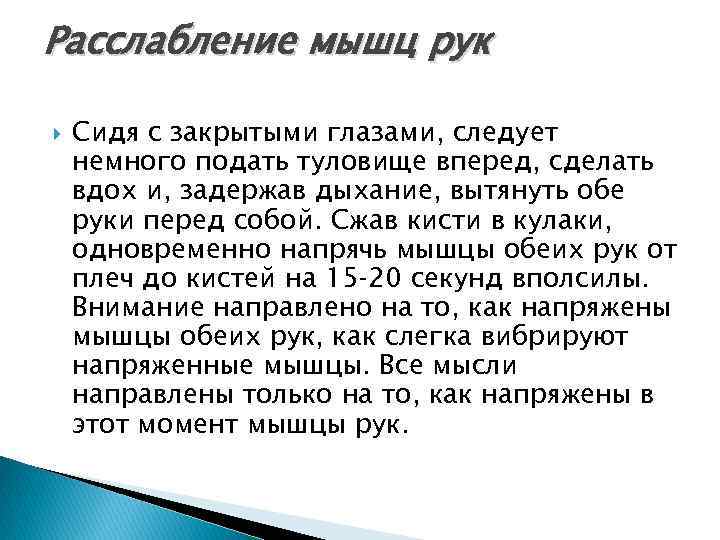 Расслабление мышц рук

Сидя с закрытыми глазами, следует немного подать туловище вперед, сделать вдох и, задержав дыхание, вытянуть обе руки перед собой. Сжав кисти в кулаки, одновременно напрячь мышцы обеих рук от плеч до кистей на 15-20 секунд вполсилы. Внимание направлено на то, как напряжены мышцы обеих рук, как слегка вибрируют напряженные мышцы. Все мысли направлены только на то, как напряжены в этот момент мышцы рук.